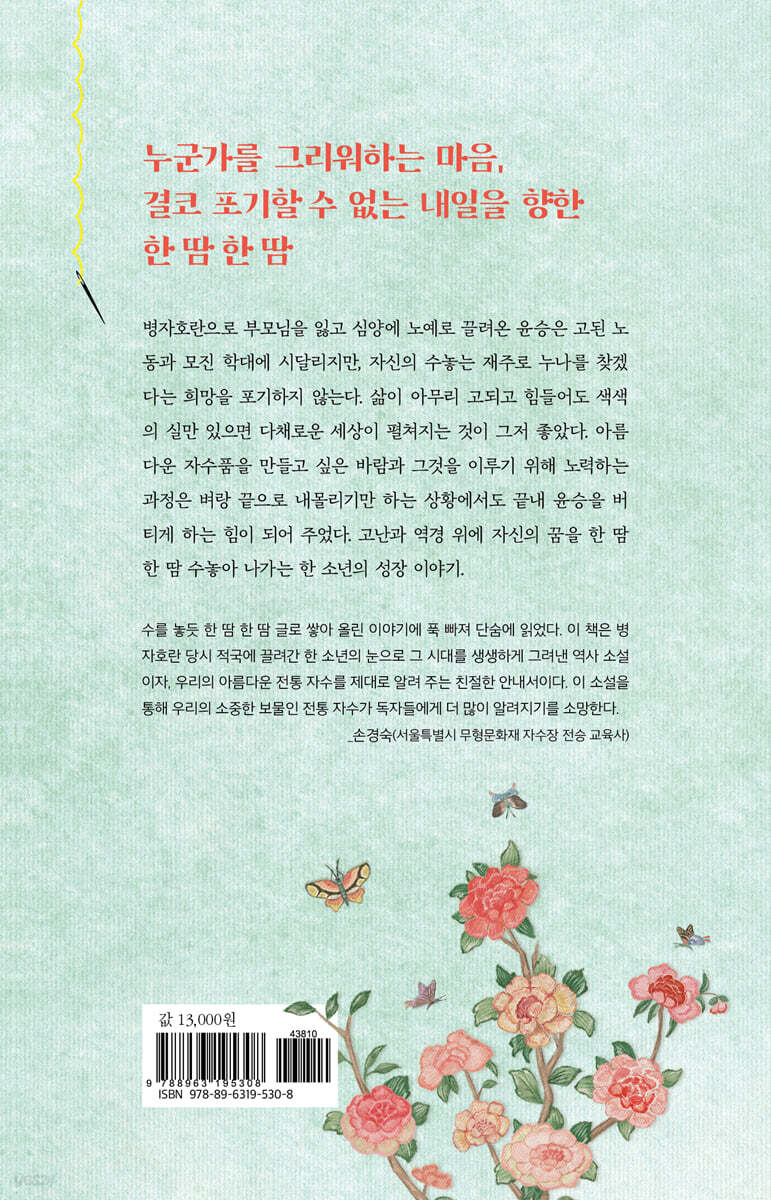 누군가를 그리워하는 마음,
결코 포기할 수 없는 내일을 향한
한 땀 한 땀

병자호란으로 부모님을 잃고 심양에 노예로 끌려온 윤승은 고된 노동과 모진 학대에 시달리지만, 자신의 수놓는 재주로 누나를 찾겠다는 희망을 포기하지 않는다. 삶이 아무리 고되고 힘들어도 색색의 실만 있으면 다채로운 세상이 펼쳐지는 것이 그저 좋았다. 아름다운 자수품을 만들고 싶은 바람과 그것을 이루기 위해 노력하는 과정은 벼랑 끝으로 내몰리기만 하는 상황에서도 끝내 윤승을 버티게 하는 힘이 되어 주었다. 고난과 역경 위에 자신의 꿈을 한 땀 한 땀 수놓아 나가는 한 소년의 성장 이야기.

수를 놓듯 한 땀 한 땀 글로 쌓아 올린 이야기에 푹 빠져 단숨에 읽었다. 이 책은 병자호란 당시 적국에 끌려간 한 소년의 눈으로 그 시대를 생생하게 그려낸 역사 소설이자, 우리의 아름다운 전통 자수를 제대로 알려 주는 친절한 안내서이다. 이 소설을 통해 우리의 소중한 보물인 전통 자수가 독자들에게 더 많이 알려지기를 소망한다.
_손경숙(서울특별시 무형문화재 자수장 전승 교육사)

값 13,000원

43810
9 788963 195308
ISBN 978-89-6319-530-8